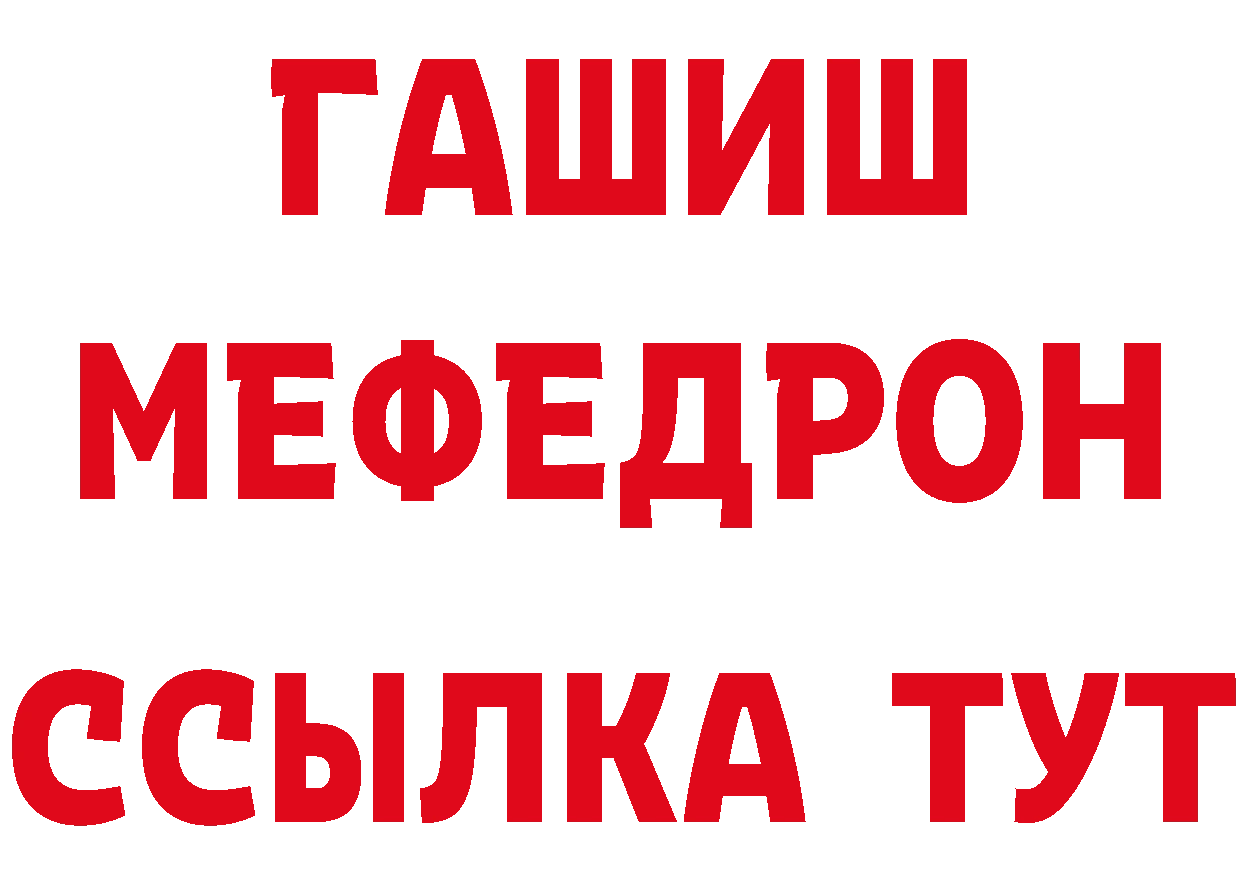 ГАШИШ
МЕФЕДРОН
ССЫЛКА ТУТ